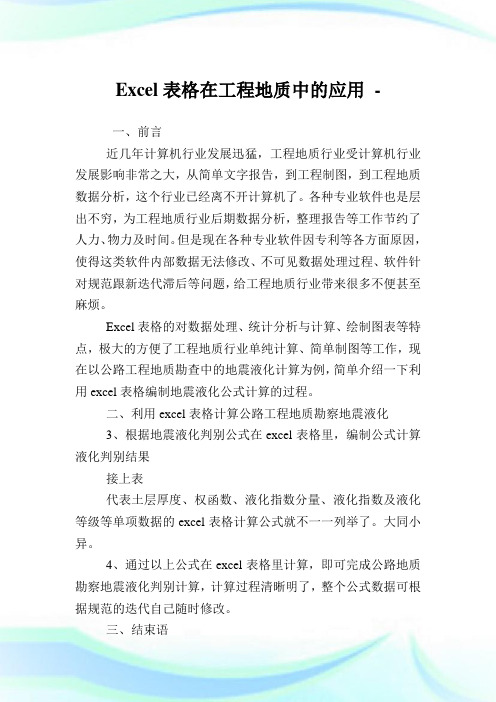 Excel 表格在工程地质中的应用 -

一、前言

近几年计算机行业发展迅猛，工程地质行业受计算机行业发展影响非常之大，从简单文字报告，到工程制图，到工程地质数据分析，这个行业已经离不开计算机了。各种专业软件也是层出不穷，为工程地质行业后期数据分析，整理报告等工作节约了人力、物力及时间。但是现在各种专业软件因专利等各方面原因，使得这类软件内部数据无法修改、不可见数据处理过程、软件针对规范跟新迭代滞后等问题，给工程地质行业带来很多不便甚至麻烦。

Excel 表格的对数据处理、统计分析与计算、绘制图表等特点，极大的方便了工程地质行业单纯计算、简单制图等工作，现在以公路工程地质勘查中的地震液化计算为例，简单介绍一下利用 excel 表格编制地震液化公式计算的过程。

二、利用 excel 表格计算公路工程地质勘察地震液化

3、根据地震液化判别公式在 excel 表格里，编制公式计算液化判别结果

接上表

代表土层厚度、权函数、液化指数分量、液化指数及液化等级等单项数据的 excel 表格计算公式就不一一列举了。大同小异。

4、通过以上公式在 excel 表格里计算，即可完成公路地质勘察地震液化判别计算，计算过程清晰明了，整个公式数据可根据规范的迭代自己随时修改。

三、结束语